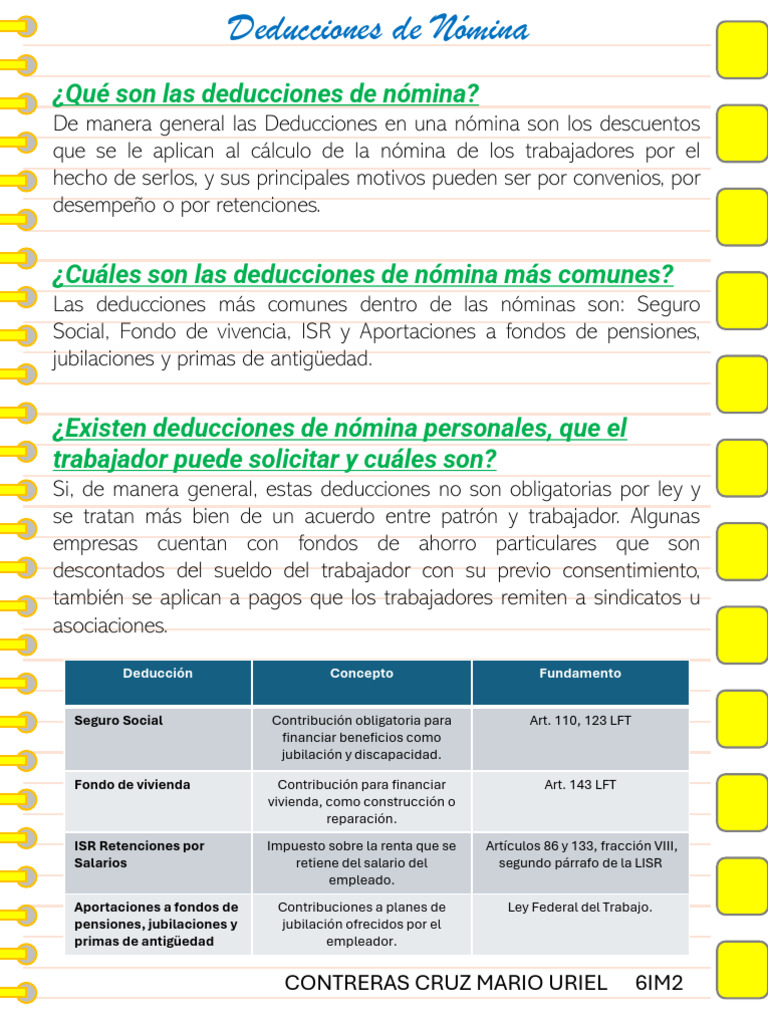 Deducciones de Nómina

¿Qué son las deducciones de nómina?

De manera general las Deducciones en una nómina son los descuentos que se le aplican al cálculo de la nómina de los trabajadores por el hecho de serlos, y sus principales motivos pueden ser por convenios, por desempeño o por retenciones.

¿Cuáles son las deducciones de nómina más comunes?

Las deducciones más comunes dentro de las nóminas son: Seguro Social, Fondo de vivencia, ISR y Aportaciones a fondos de pensiones, jubilaciones y primas de antigüedad.

¿Existen deducciones de nómina personales, que el trabajador puede solicitar y cuáles son?

Si, de manera general, estas deducciones no son obligatorias por ley y se tratan más bien de un acuerdo entre patrón y trabajador. Algunas empresas cuentan con fondos de ahorro particulares que son descontados del sueldo del trabajador con su previo consentimiento, también se aplican a pagos que los trabajadores remiten a sindicatos u asociaciones.

| Deducción | Concepto | Fundamento |
|---|---|---|
| Seguro Social | Contribución obligatoria para financiar beneficios como jubilación y discapacidad. | Art. 110, 123 LFT |
| Fondo de vivienda | Contribución para financiar vivienda, como construcción o reparación. | Art. 143 LFT |
| ISR Retenciones por Salarios | Impuesto sobre la renta que se retiene del salario del empleado. | Artículos 86 y 133, fracción VIII, segundo párrafo de la LISR |
| Aportaciones a fondos de pensiones, jubilaciones y primas de antigüedad | Contribuciones a planes de jubilación ofrecidos por el empleador. | Ley Federal del Trabajo. |

CONTRERAS CRUZ MARIO URIEL 6IM2